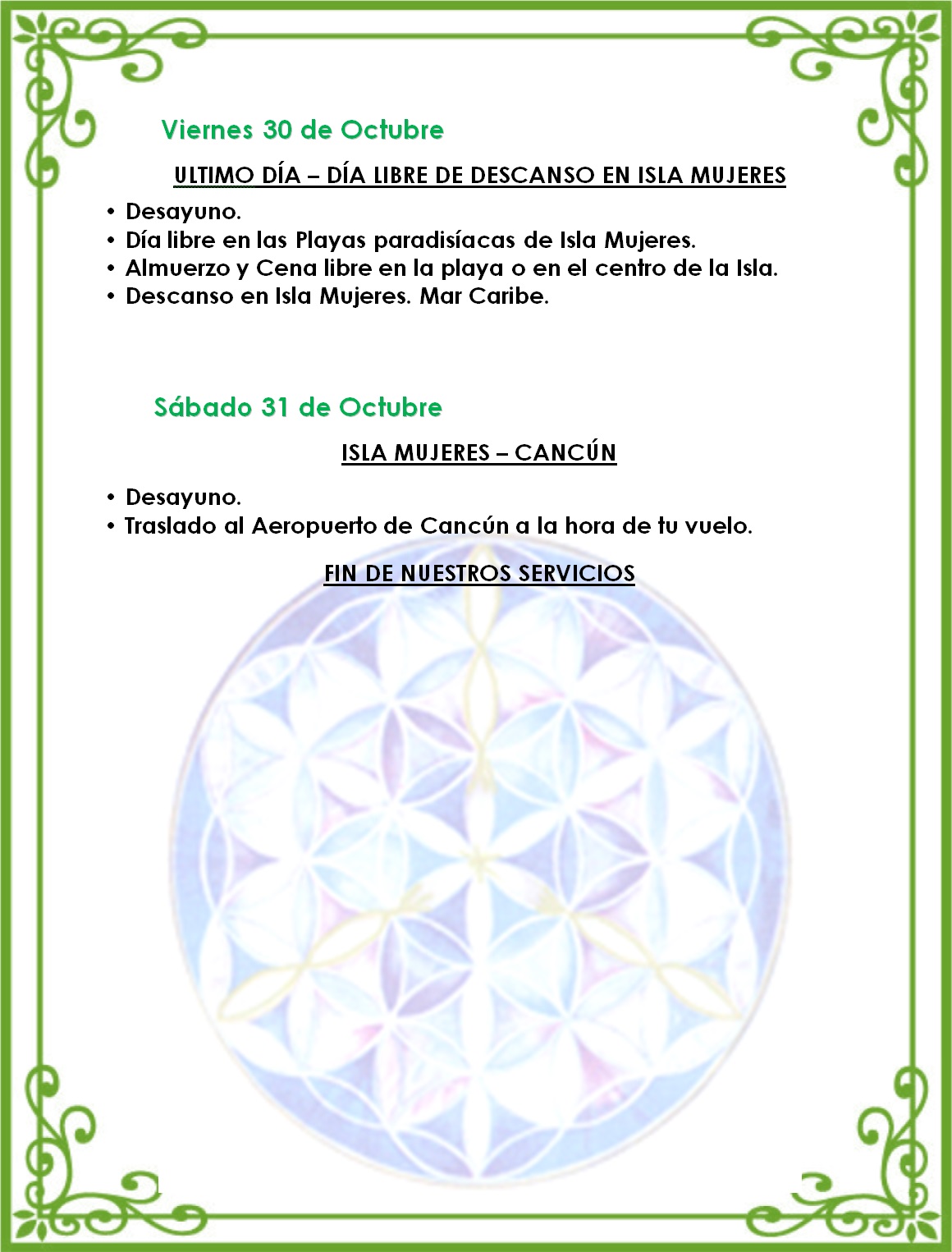 Viernes 30 de Octubre

ULTIMO DÍA – DÍA LIBRE DE DESCANSO EN ISLA MUJERES

• Desayuno.
• Día libre en las Playas paradisíacas de Isla Mujeres.
• Almuerzo y Cena libre en la playa o en el centro de la Isla.
• Descanso en Isla Mujeres. Mar Caribe.

Sábado 31 de Octubre

ISLA MUJERES – CANCÚN

• Desayuno.
• Traslado al Aeropuerto de Cancún a la hora de tu vuelo.

FIN DE NUESTROS SERVICIOS